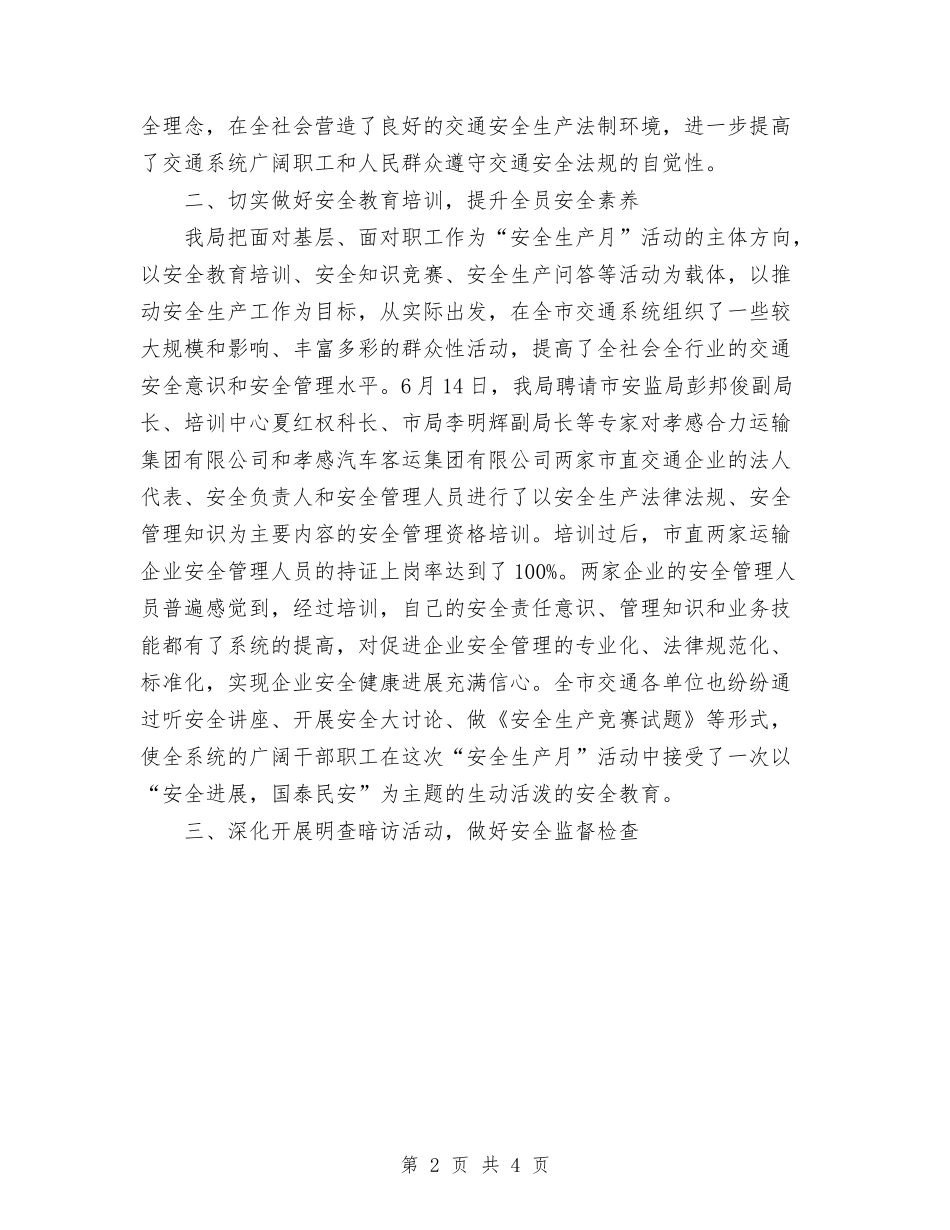 全理念，在全社会营造了良好的交通安全生产法制环境，进一步提高了交通系统广阔职工和人民群众遵守交通安全法规的自觉性。

二、切实做好安全教育培训，提升全员安全素养

我局把面对基层、面对职工作为“安全生产月”活动的主体方向，以安全教育培训、安全知识竞赛、安全生产问答等活动为载体，以推动安全生产工作为目标，从实际出发，在全市交通系统组织了一些较大规模和影响、丰富多彩的群众性活动，提高了全社会全行业的交通安全意识和安全管理水平。6月14日，我局聘请市安监局彭邦俊副局长、培训中心夏红权科长、市局李明辉副局长等专家对孝感合力运输集团有限公司和孝感汽车客运集团有限公司两家市直交通企业的法人代表、安全负责人和安全管理人员进行了以安全生产法律法规、安全管理知识为主要内容的安全管理资格培训。培训过后，市直两家运输企业安全管理人员的持证上岗率达到了100%。两家企业的安全管理人员普遍感觉到，经过培训，自己的安全责任意识、管理知识和业务技能都有了系统的提高，对促进企业安全管理的专业化、法律规范化、标准化，实现企业安全健康进展充满信心。全市交通各单位也纷纷通过听安全讲座、开展安全大讨论、做《安全生产竞赛试题》等形式，使全系统的广阔干部职工在这次“安全生产月”活动中接受了一次以“安全进展，国泰民安”为主题的生动活泼的安全教育。

三、深化开展明查暗访活动，做好安全监督检查

第 2 页 共 4 页